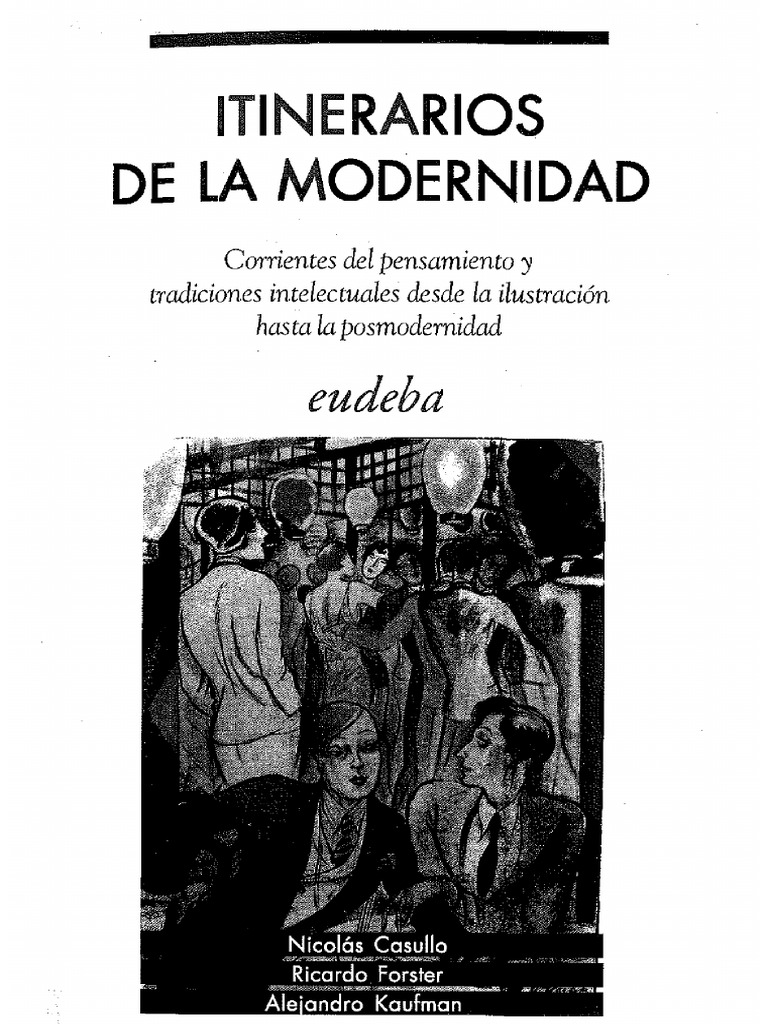 ITINERARIOS
DE LA MODERNIDAD

Corrientes del pensamiento y
tradiciones intelectuales desde la ilustración
hasta la posmodernidad

eudeba

Nicolás Casullo
Ricardo Forster
Alejandro Kaufman